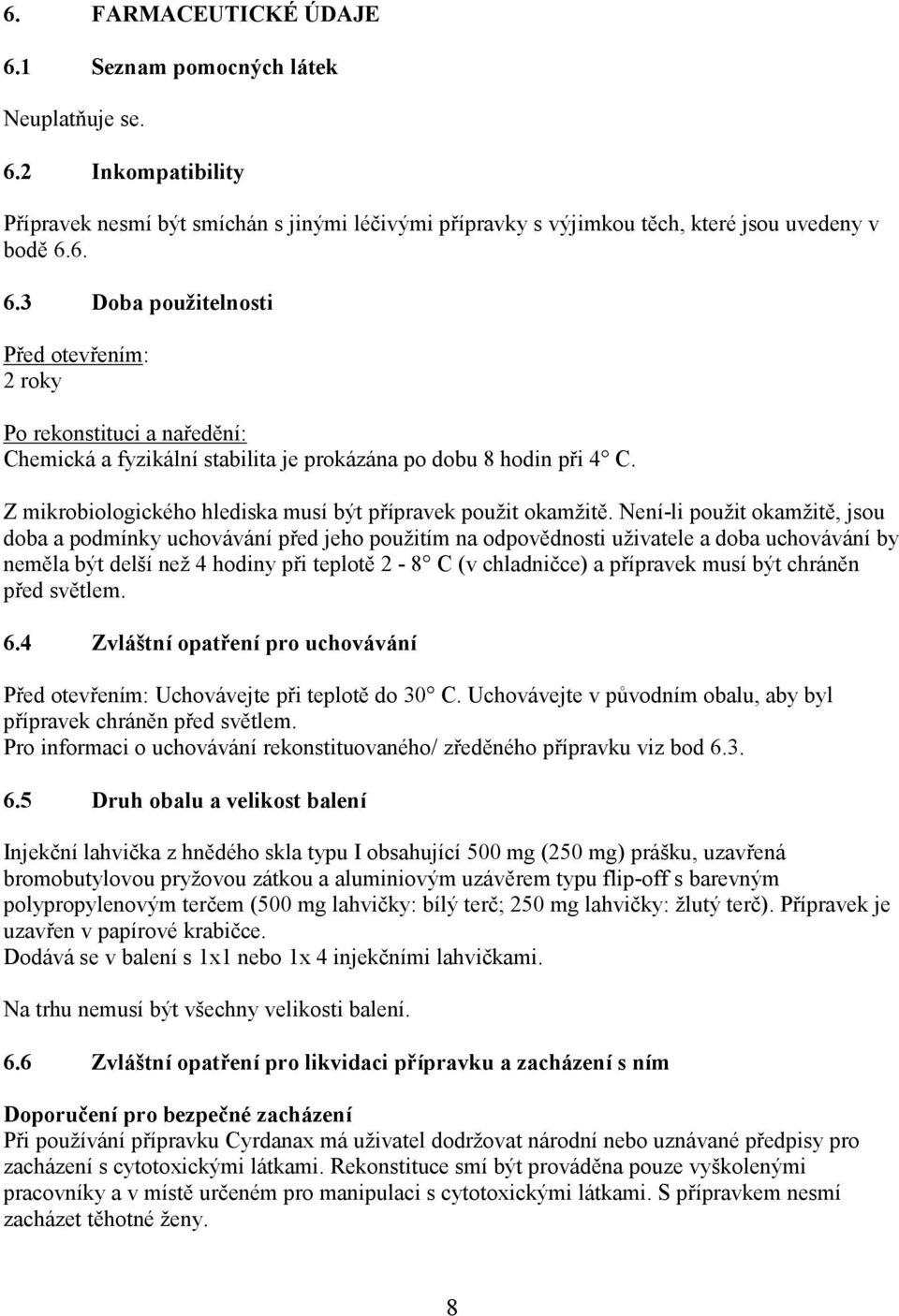 6. FARMACEUTICKÉ ÚDAJE

6.1 Seznam pomocných látek

Neuplatňuje se.

6.2 Inkompatibility

Přípravek nesmí být smíchán s jinými léčivými přípravky s výjimkou těch, které jsou uvedeny v bodě 6.6.

6.3 Doba použitelnosti

Před otevřením:
2 roky

Po rekonstituci a naředění:
Chemická a fyzikální stabilita je prokázána po dobu 8 hodin při 4° C.

Z mikrobiologického hlediska musí být přípravek použit okamžitě. Není-li použit okamžitě, jsou doba a podmínky uchovávání před jeho použitím na odpovědnosti uživatele a doba uchovávání by neměla být delší než 4 hodiny při teplotě 2 - 8° C (v chladničce) a přípravek musí být chráněn před světlem.

6.4 Zvláštní opatření pro uchovávání

Před otevřením: Uchovávejte při teplotě do 30° C. Uchovávejte v původním obalu, aby byl přípravek chráněn před světlem.
Pro informaci o uchovávání rekonstituovaného/ zředěného přípravku viz bod 6.3.

6.5 Druh obalu a velikost balení

Injekční lahvička z hnědého skla typu I obsahující 500 mg (250 mg) prášku, uzavřená bromobutylovou pryžovou zátkou a aluminiovým uzávěrem typu flip-off s barevným polypropylenovým terčem (500 mg lahvičky: bílý terč; 250 mg lahvičky: žlutý terč). Přípravek je uzavřen v papírové krabičce.
Dodává se v balení s 1x1 nebo 1x 4 injekčními lahvičkami.

Na trhu nemusí být všechny velikosti balení.

6.6 Zvláštní opatření pro likvidaci přípravku a zacházení s ním

Doporučení pro bezpečné zacházení
Při používání přípravku Cyrdanax má uživatel dodržovat národní nebo uznávané předpisy pro zacházení s cytotoxickými látkami. Rekonstituce smí být prováděna pouze vyškolenými pracovníky a v místě určeném pro manipulaci s cytotoxickými látkami. S přípravkem nesmí zacházet těhotné ženy.

8